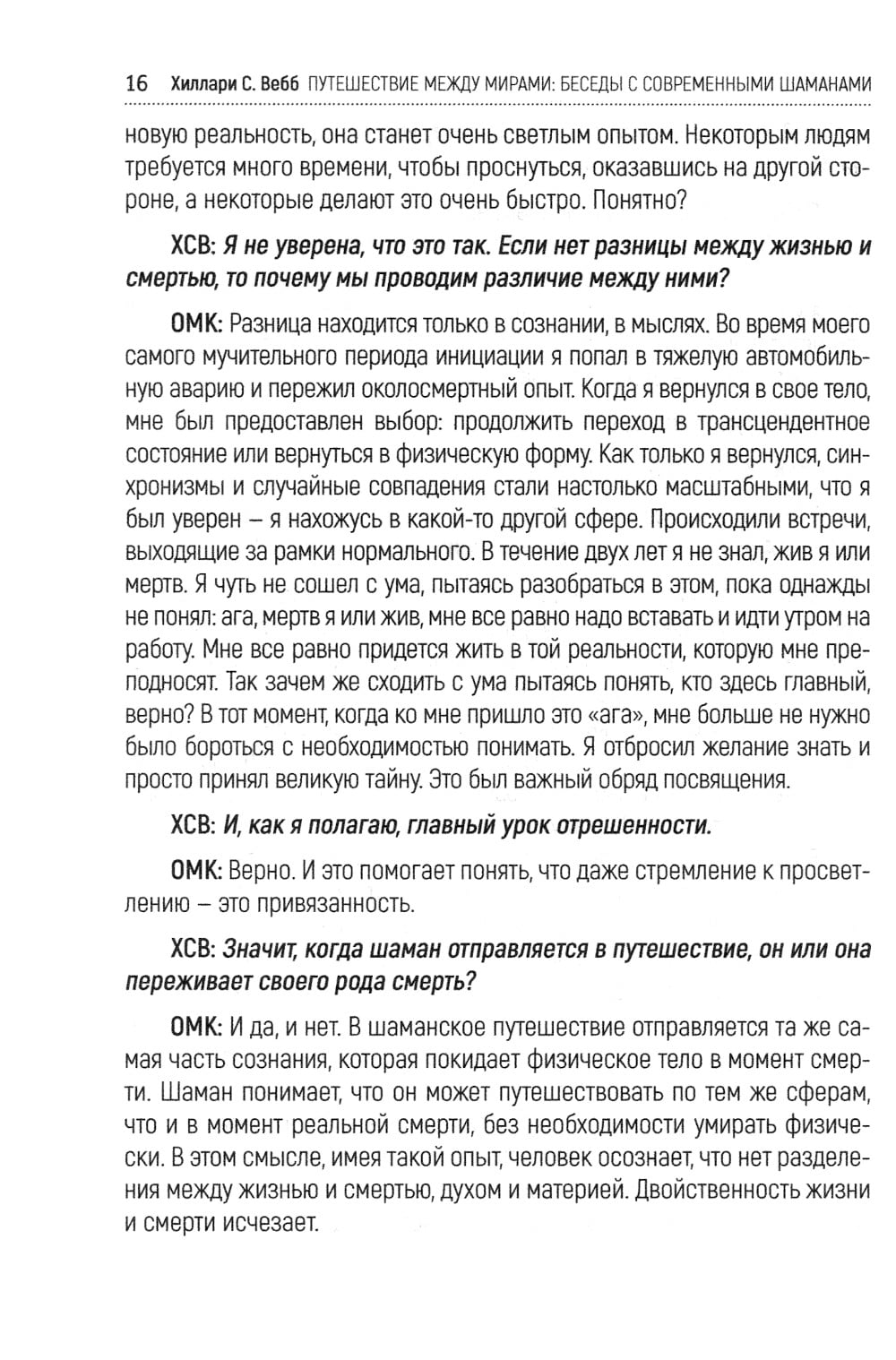 16 Хиллари С. Вебб ПУТЕШЕСТВИЕ МЕЖДУ МИРАМИ: БЕСЕДЫ С СОВРЕМЕННЫМИ ШАМАНАМИ

новую реальность, она станет очень светлым опытом. Некоторым людям требуется много времени, чтобы проснуться, оказавшись на другой стороне, а некоторые делают это очень быстро. Понятно?

ХСВ: Я не уверена, что это так. Если нет разницы между жизнью и смертью, то почему мы проводим различие между ними?

ОМК: Разница находится только в сознании, в мыслях. Во время моего самого мучительного периода инициации я попал в тяжелую автомобильную аварию и пережил околосмертный опыт. Когда я вернулся в свое тело, мне был предоставлен выбор: продолжить переход в трансцендентное состояние или вернуться в физическую форму. Как только я вернулся, синхронизмы и случайные совпадения стали настолько масштабными, что я был уверен – я нахожусь в какой-то другой сфере. Происходили встречи, выходящие за рамки нормального. В течение двух лет я не знал, жив я или мертв. Я чуть не сошел с ума, пытаясь разобраться в этом, пока однажды не понял: ага, мертв я или жив, мне все равно надо вставать и идти утром на работу. Мне все равно придется жить в той реальности, которую мне преподносят. Так зачем же сходить с ума пытаясь понять, кто здесь главный, верно? В тот момент, когда ко мне пришло это «ага», мне больше не нужно было бороться с необходимостью понимать. Я отбросил желание знать и просто принял великую тайну. Это был важный обряд посвящения.

ХСВ: И, как я полагаю, главный урок отрешенности.

ОМК: Верно. И это помогает понять, что даже стремление к просветлению – это привязанность.

ХСВ: Значит, когда шаман отправляется в путешествие, он или она переживает своего рода смерть?

ОМК: И да, и нет. В шаманское путешествие отправляется та же самая часть сознания, которая покидает физическое тело в момент смерти. Шаман понимает, что он может путешествовать по тем же сферам, что и в момент реальной смерти, без необходимости умирать физически. В этом смысле, имея такой опыт, человек осознает, что нет разделения между жизнью и смертью, духом и материей. Двойственность жизни и смерти исчезает.